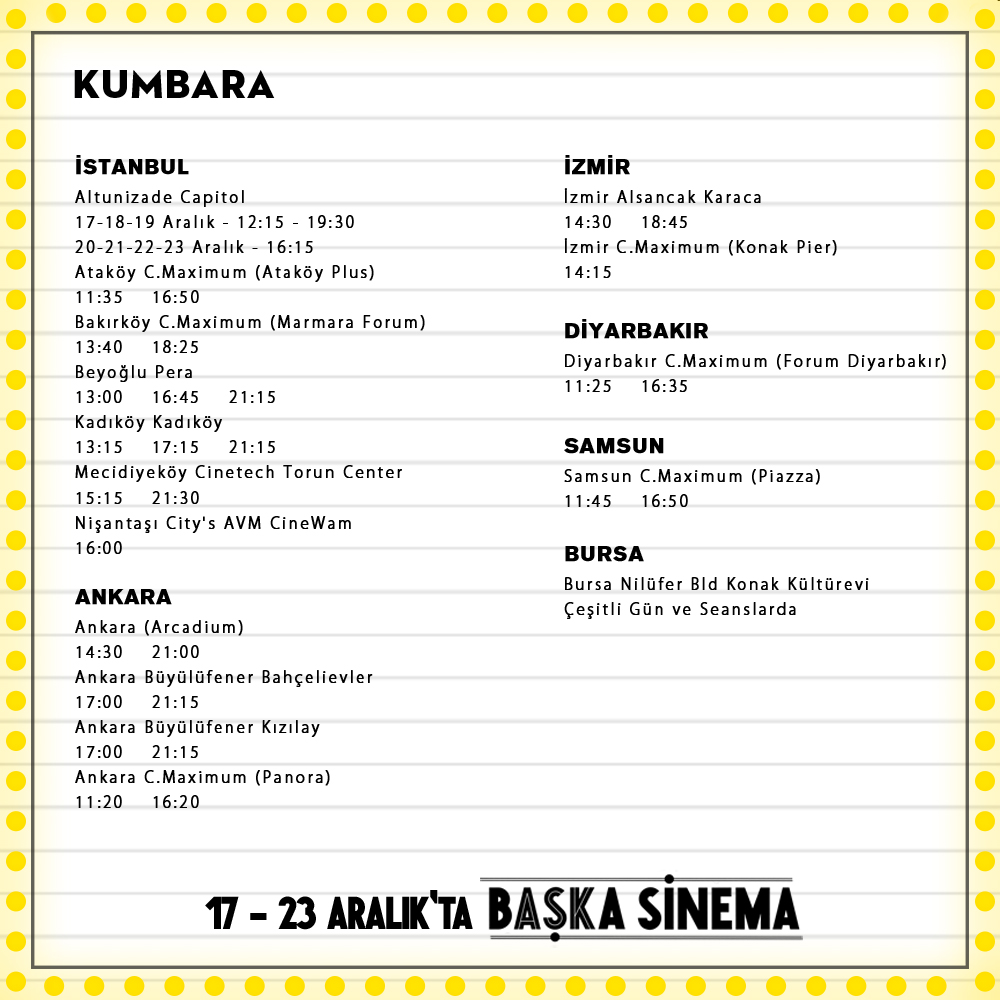 KUMBARA

İSTANBUL
Altunizade Capitol
17-18-19 Aralık - 12:15 - 19:30
20-21-22-23 Aralık - 16:15
Ataköy C.Maximum (Ataköy Plus)
11:35 16:50
Bakırköy C.Maximum (Marmara Forum)
13:40 18:25
Beyoğlu Pera
13:00 16:45 21:15
Kadıköy Kadıköy
13:15 17:15 21:15
Mecidiyeköy Cinetech Torun Center
15:15 21:30
Nişantaşı City's AVM CineWam
16:00

ANKARA
Ankara (Arcadium)
14:30 21:00
Ankara Büyülüfener Bahçelievler
17:00 21:15
Ankara Büyülüfener Kızılay
17:00 21:15
Ankara C.Maximum (Panora)
11:20 16:20

İZMİR
İzmir Alsancak Karaca
14:30 18:45
İzmir C.Maximum (Konak Pier)
14:15

DİYARBAKIR
Diyarbakır C.Maximum (Forum Diyarbakır)
11:25 16:35

SAMSUN
Samsun C.Maximum (Piazza)
11:45 16:50

BURSA
Bursa Nilüfer Bld Konak Kültürevi
Çeşitli Gün ve Seanslarda

17 - 23 ARALIK'TA BAŞKA SİNEMA